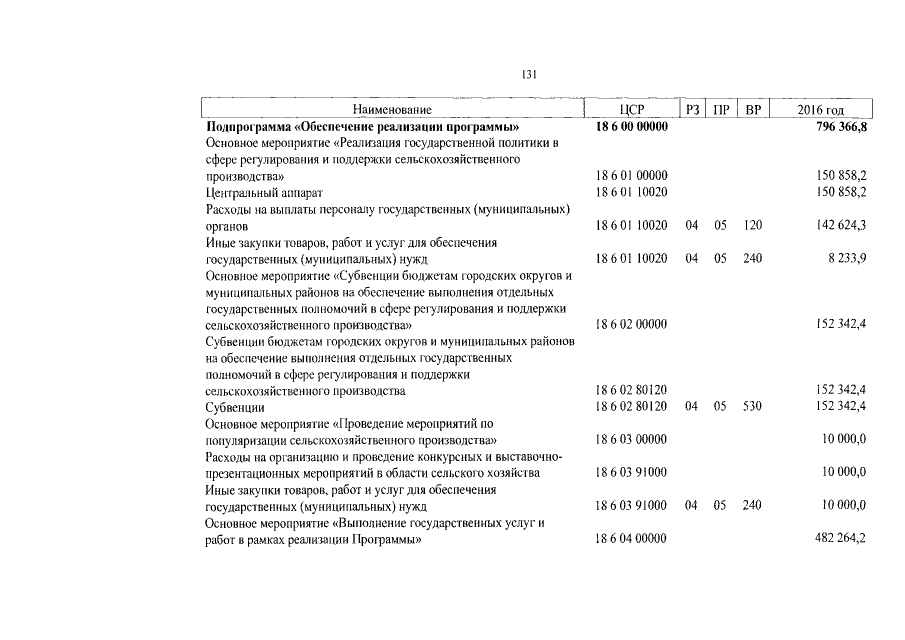 131

| Наименование | ЦСР | РЗ | ПР | ВР | 2016 год |
|---|---|---|---|---|---|
| Подпрограмма «Обеспечение реализации программы» | 18 6 00 00000 | | | | 796 366,8 |
| Основное мероприятие «Реализация государственной политики в сфере регулирования и поддержки сельскохозяйственного производства» | 18 6 01 00000 | | | | 150 858,2 |
| Центральный аппарат | 18 6 01 10020 | | | | 150 858,2 |
| Расходы на выплаты персоналу государственных (муниципальных) органов | 18 6 01 10020 | 04 | 05 | 120 | 142 624,3 |
| Иные закупки товаров, работ и услуг для обеспечения государственных (муниципальных) нужд | 18 6 01 10020 | 04 | 05 | 240 | 8 233,9 |
| Основное мероприятие «Субвенции бюджетам городских округов и муниципальных районов на обеспечение выполнения отдельных государственных полномочий в сфере регулирования и поддержки сельскохозяйственного производства» | 18 6 02 00000 | | | | 152 342,4 |
| Субвенции бюджетам городских округов и муниципальных районов на обеспечение выполнения отдельных государственных полномочий в сфере регулирования и поддержки сельскохозяйственного производства | 18 6 02 80120 | | | | 152 342,4 |
| Субвенции | 18 6 02 80120 | 04 | 05 | 530 | 152 342,4 |
| Основное мероприятие «Проведение мероприятий по популяризации сельскохозяйственного производства» | 18 6 03 00000 | | | | 10 000,0 |
| Расходы на организацию и проведение конкурсных и выставочно-презентационных мероприятий в области сельского хозяйства | 18 6 03 91000 | | | | 10 000,0 |
| Иные закупки товаров, работ и услуг для обеспечения государственных (муниципальных) нужд | 18 6 03 91000 | 04 | 05 | 240 | 10 000,0 |
| Основное мероприятие «Выполнение государственных услуг и работ в рамках реализации Программы» | 18 6 04 00000 | | | | 482 264,2 |